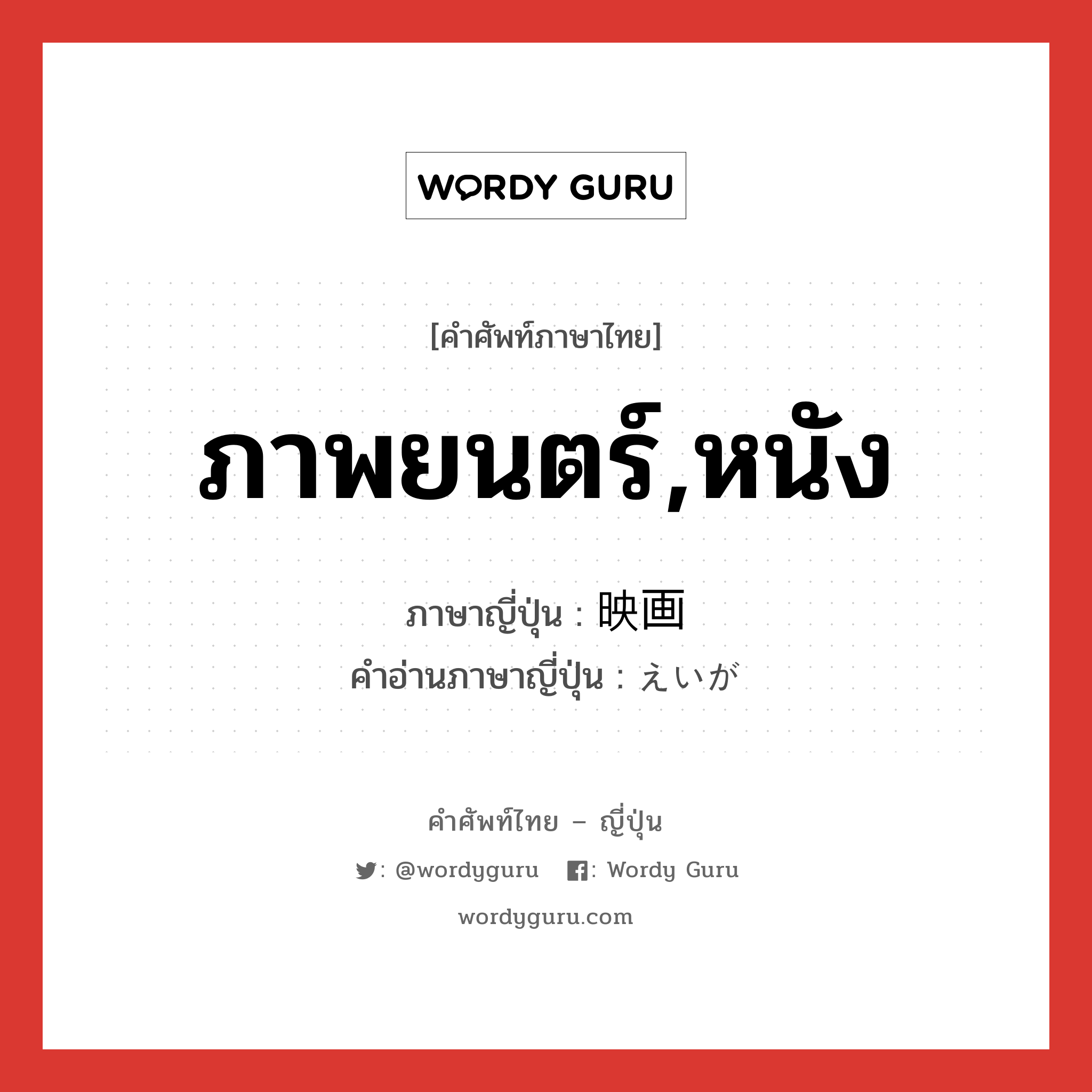 WORDY GURU

[คำศัพท์ภาษาไทย]

ภาพยนตร์,หนัง

ภาษาญี่ปุ่น : 映画
คำอ่านภาษาญี่ปุ่น : えいが

คำศัพท์ไทย – ญี่ปุ่น

: @wordyguru : Wordy Guru

wordyguru.com